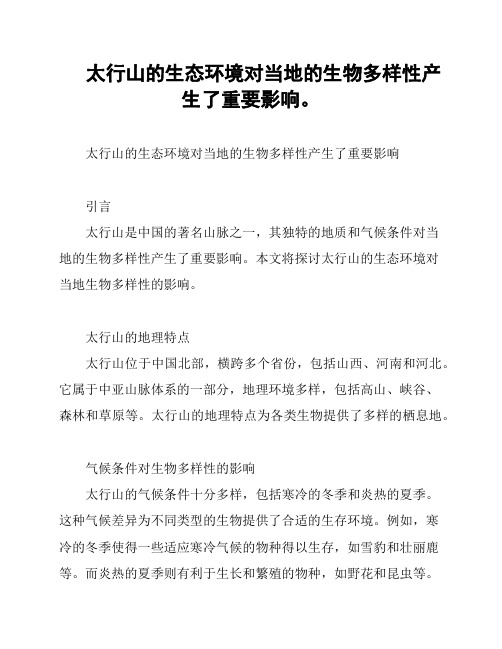 太行山的生态环境对当地的生物多样性产生了重要影响。

太行山的生态环境对当地的生物多样性产生了重要影响

引言
太行山是中国的著名山脉之一，其独特的地质和气候条件对当地的生物多样性产生了重要影响。本文将探讨太行山的生态环境对当地生物多样性的影响。

太行山的地理特点
太行山位于中国北部，横跨多个省份，包括山西、河南和河北。它属于中亚山脉体系的一部分，地理环境多样，包括高山、峡谷、森林和草原等。太行山的地理特点为各类生物提供了多样的栖息地。

气候条件对生物多样性的影响
太行山的气候条件十分多样，包括寒冷的冬季和炎热的夏季。这种气候差异为不同类型的生物提供了合适的生存环境。例如，寒冷的冬季使得一些适应寒冷气候的物种得以生存，如雪豹和壮丽鹿等。而炎热的夏季则有利于生长和繁殖的物种，如野花和昆虫等。